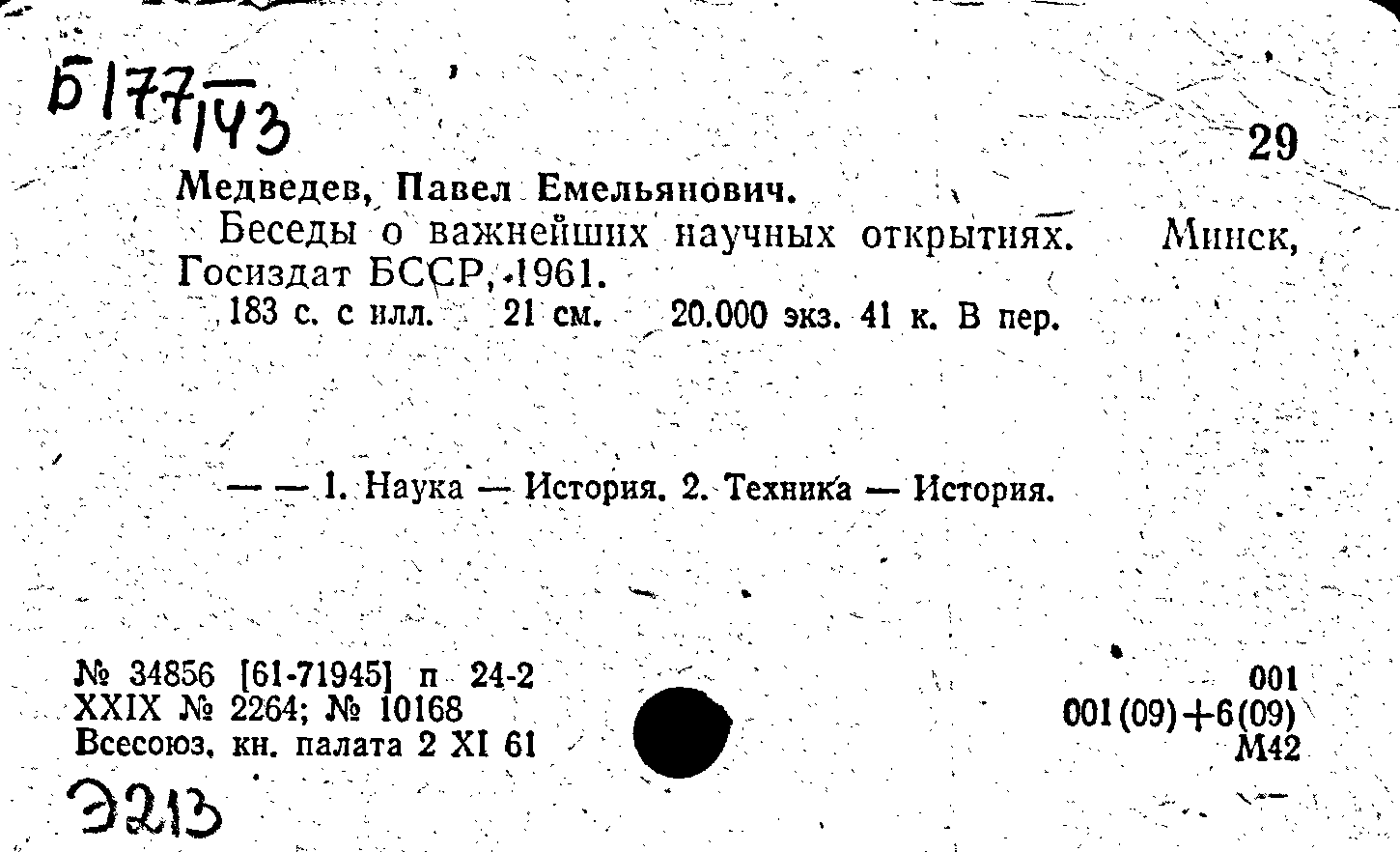 Б177/143

29

Медведев, Павел Емельянович.

Беседы о важнейших научных открытиях. Минск, Госиздат БССР, 1961.

183 с. с илл. 21 см. 20.000 экз. 41 к. В пер.

— — 1. Наука — История. 2. Техника — История.

№ 34856 [61-71945] п 24-2
XXIX № 2264; № 10168
Всесоюз. кн. палата 2 XI 61

001
001(09)+6(09)
М42

Э213